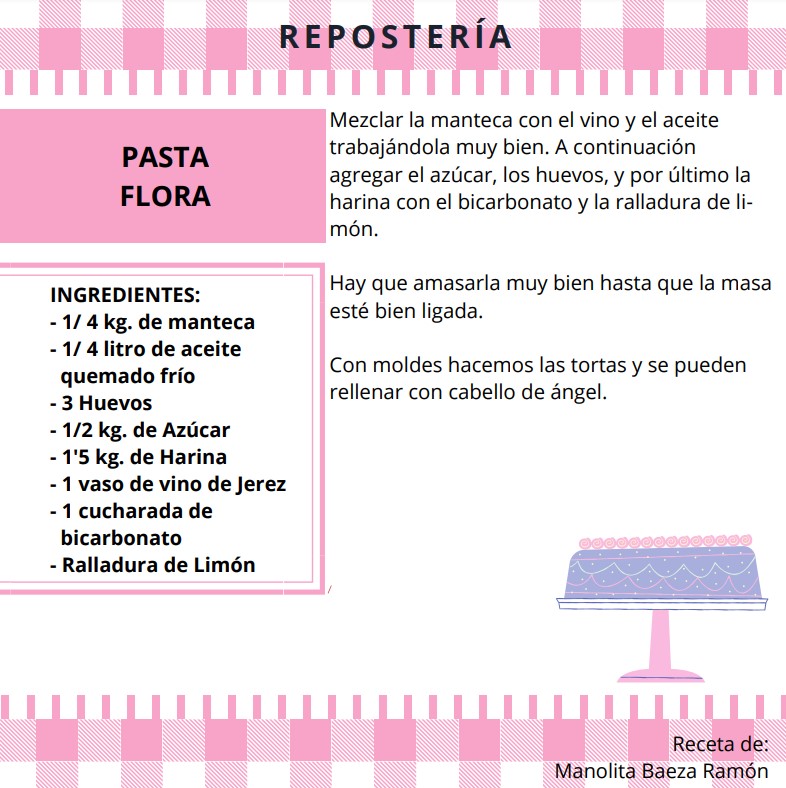 REPOSTERÍA

PASTA FLORA

INGREDIENTES:
- 1/ 4 kg. de manteca
- 1/ 4 litro de aceite quemado frío
- 3 Huevos
- 1/2 kg. de Azúcar
- 1'5 kg. de Harina
- 1 vaso de vino de Jerez
- 1 cucharada de bicarbonato
- Ralladura de Limón

Mezclar la manteca con el vino y el aceite trabajándola muy bien. A continuación agregar el azúcar, los huevos, y por último la harina con el bicarbonato y la ralladura de limón.

Hay que amasarla muy bien hasta que la masa esté bien ligada.

Con moldes hacemos las tortas y se pueden rellenar con cabello de ángel.

Receta de:
Manolita Baeza Ramón